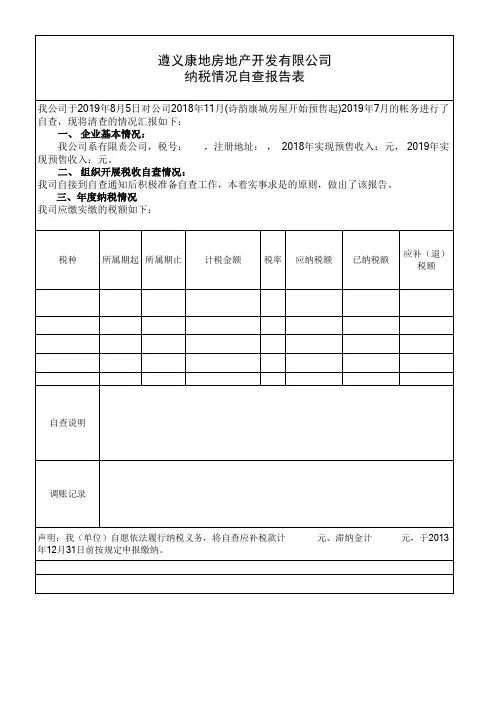 遵义康地房地产开发有限公司
纳税情况自查报告表

我公司于2019年8月5日对公司2018年11月(诗韵康城房屋开始预售起)2019年7月的帐务进行了自查，现将清查的情况汇报如下：

一、企业基本情况：

我公司系有限责公司，税号：　，注册地址：　，2018年实现预售收入：元，2019年实现预售收入：元。

二、组织开展税收自查情况：

我司自接到自查通知后积极准备自查工作，本着实事求是的原则，做出了该报告。

三、年度纳税情况

我司应缴实缴的税额如下：

| 税种 | 所属期起 | 所属期止 | 计税金额 | 税率 | 应纳税额 | 已纳税额 | 应补（退）税额 |
|---|---|---|---|---|---|---|---|
| | | | | | | | |
| | | | | | | | |
| | | | | | | | |
| | | | | | | | |
| | | | | | | | |

| 自查说明 | |
|---|---|
| 调账记录 | |

声明：我（单位）自愿依法履行纳税义务，将自查应补税款计　　元、滞纳金计　　元，于2013年12月31日前按规定申报缴纳。